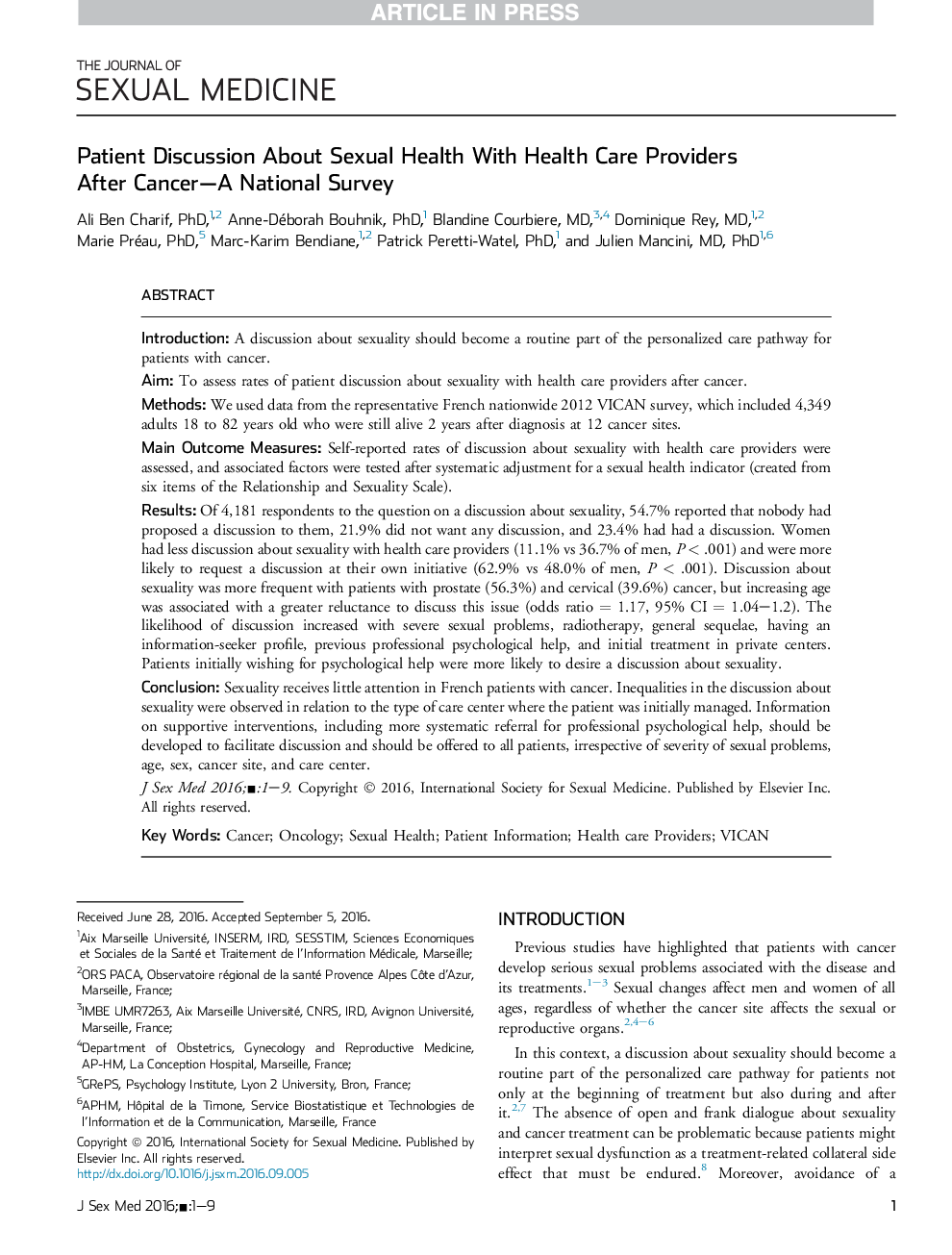 ARTICLE IN PRESS

THE JOURNAL OF
SEXUAL MEDICINE

Patient Discussion About Sexual Health With Health Care Providers After Cancer—A National Survey

Ali Ben Charif, PhD,$^{1,2}$ Anne-Déborah Bouhnik, PhD,$^{1}$ Blandine Courbiere, MD,$^{3,4}$ Dominique Rey, MD,$^{1,2}$ Marie Préau, PhD,$^{5}$ Marc-Karim Bendiane,$^{1,2}$ Patrick Peretti-Watel, PhD,$^{1}$ and Julien Mancini, MD, PhD$^{1,6}$

ABSTRACT

Introduction: A discussion about sexuality should become a routine part of the personalized care pathway for patients with cancer.

Aim: To assess rates of patient discussion about sexuality with health care providers after cancer.

Methods: We used data from the representative French nationwide 2012 VICAN survey, which included 4,349 adults 18 to 82 years old who were still alive 2 years after diagnosis at 12 cancer sites.

Main Outcome Measures: Self-reported rates of discussion about sexuality with health care providers were assessed, and associated factors were tested after systematic adjustment for a sexual health indicator (created from six items of the Relationship and Sexuality Scale).

Results: Of 4,181 respondents to the question on a discussion about sexuality, 54.7% reported that nobody had proposed a discussion to them, 21.9% did not want any discussion, and 23.4% had had a discussion. Women had less discussion about sexuality with health care providers (11.1% vs 36.7% of men, $P < .001$) and were more likely to request a discussion at their own initiative (62.9% vs 48.0% of men, $P < .001$). Discussion about sexuality was more frequent with patients with prostate (56.3%) and cervical (39.6%) cancer, but increasing age was associated with a greater reluctance to discuss this issue (odds ratio = 1.17, 95% CI = 1.04−1.2). The likelihood of discussion increased with severe sexual problems, radiotherapy, general sequelae, having an information-seeker profile, previous professional psychological help, and initial treatment in private centers. Patients initially wishing for psychological help were more likely to desire a discussion about sexuality.

Conclusion: Sexuality receives little attention in French patients with cancer. Inequalities in the discussion about sexuality were observed in relation to the type of care center where the patient was initially managed. Information on supportive interventions, including more systematic referral for professional psychological help, should be developed to facilitate discussion and should be offered to all patients, irrespective of severity of sexual problems, age, sex, cancer site, and care center.

J Sex Med 2016;■:1−9. Copyright © 2016, International Society for Sexual Medicine. Published by Elsevier Inc. All rights reserved.

Key Words: Cancer; Oncology; Sexual Health; Patient Information; Health care Providers; VICAN

Received June 28, 2016. Accepted September 5, 2016.

$^{1}$Aix Marseille Université, INSERM, IRD, SESSTIM, Sciences Economiques et Sociales de la Santé et Traitement de l'Information Médicale, Marseille;

$^{2}$ORS PACA, Observatoire régional de la santé Provence Alpes Côte d'Azur, Marseille, France;

$^{3}$IMBE UMR7263, Aix Marseille Université, CNRS, IRD, Avignon Université, Marseille, France;

$^{4}$Department of Obstetrics, Gynecology and Reproductive Medicine, AP-HM, La Conception Hospital, Marseille, France;

$^{5}$GRePS, Psychology Institute, Lyon 2 University, Bron, France;

$^{6}$APHM, Hôpital de la Timone, Service Biostatistique et Technologies de l'Information et de la Communication, Marseille, France

Copyright © 2016, International Society for Sexual Medicine. Published by Elsevier Inc. All rights reserved.
http://dx.doi.org/10.1016/j.jsxm.2016.09.005

INTRODUCTION

Previous studies have highlighted that patients with cancer develop serious sexual problems associated with the disease and its treatments.$^{1-3}$ Sexual changes affect men and women of all ages, regardless of whether the cancer site affects the sexual or reproductive organs.$^{2,4-6}$

In this context, a discussion about sexuality should become a routine part of the personalized care pathway for patients not only at the beginning of treatment but also during and after it.$^{2,7}$ The absence of open and frank dialogue about sexuality and cancer treatment can be problematic because patients might interpret sexual dysfunction as a treatment-related collateral side effect that must be endured.$^{8}$ Moreover, avoidance of a

J Sex Med 2016;■:1−9

1